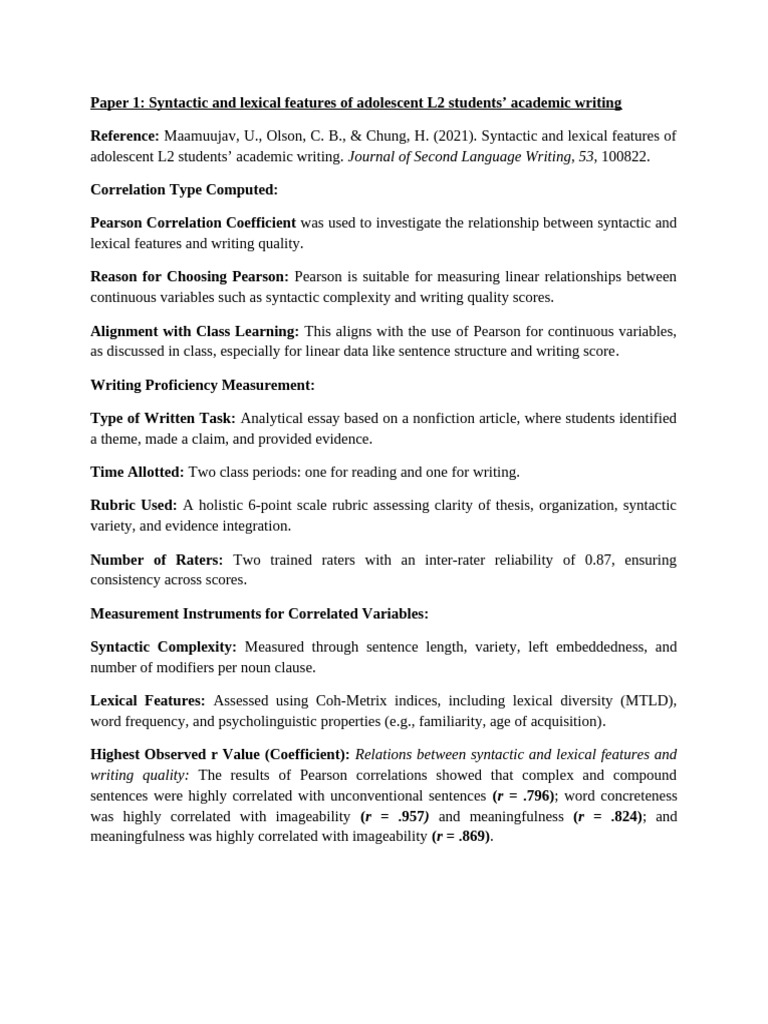 Paper 1: Syntactic and lexical features of adolescent L2 students' academic writing

Reference: Maamuujav, U., Olson, C. B., & Chung, H. (2021). Syntactic and lexical features of adolescent L2 students' academic writing. Journal of Second Language Writing, 53, 100822.

Correlation Type Computed:

Pearson Correlation Coefficient was used to investigate the relationship between syntactic and lexical features and writing quality.

Reason for Choosing Pearson: Pearson is suitable for measuring linear relationships between continuous variables such as syntactic complexity and writing quality scores.

Alignment with Class Learning: This aligns with the use of Pearson for continuous variables, as discussed in class, especially for linear data like sentence structure and writing score.

Writing Proficiency Measurement:

Type of Written Task: Analytical essay based on a nonfiction article, where students identified a theme, made a claim, and provided evidence.

Time Allotted: Two class periods: one for reading and one for writing.

Rubric Used: A holistic 6-point scale rubric assessing clarity of thesis, organization, syntactic variety, and evidence integration.

Number of Raters: Two trained raters with an inter-rater reliability of 0.87, ensuring consistency across scores.

Measurement Instruments for Correlated Variables:

Syntactic Complexity: Measured through sentence length, variety, left embeddedness, and number of modifiers per noun clause.

Lexical Features: Assessed using Coh-Metrix indices, including lexical diversity (MTLD), word frequency, and psycholinguistic properties (e.g., familiarity, age of acquisition).

Highest Observed r Value (Coefficient): Relations between syntactic and lexical features and writing quality: The results of Pearson correlations showed that complex and compound sentences were highly correlated with unconventional sentences (r = .796); word concreteness was highly correlated with imageability (r = .957) and meaningfulness (r = .824); and meaningfulness was highly correlated with imageability (r = .869).